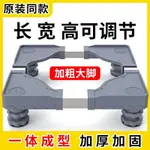 原装同款

长 宽 高可调节

加粗大脚

一体成型 加厚加固